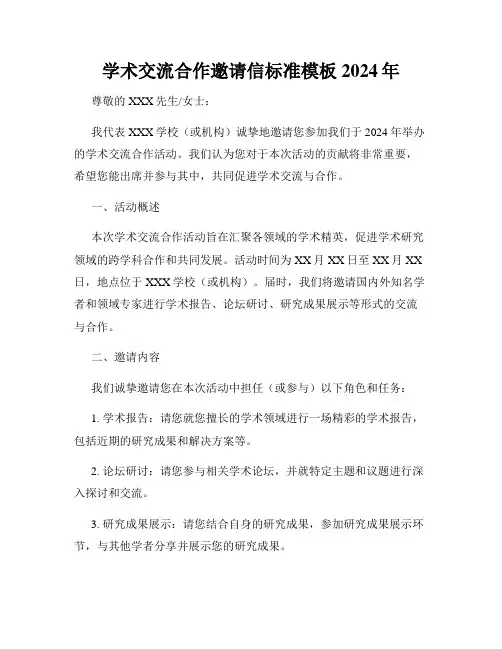 学术交流合作邀请信标准模板 2024 年

尊敬的 XXX 先生/女士：

我代表 XXX 学校（或机构）诚挚地邀请您参加我们于 2024 年举办的学术交流合作活动。我们认为您对于本次活动的贡献将非常重要，希望您能出席并参与其中，共同促进学术交流与合作。

一、活动概述

本次学术交流合作活动旨在汇聚各领域的学术精英，促进学术研究领域的跨学科合作和共同发展。活动时间为 XX 月 XX 日至 XX 月 XX 日，地点位于 XXX 学校（或机构）。届时，我们将邀请国内外知名学者和领域专家进行学术报告、论坛研讨、研究成果展示等形式的交流与合作。

二、邀请内容

我们诚挚邀请您在本次活动中担任（或参与）以下角色和任务：

1. 学术报告：请您就您擅长的学术领域进行一场精彩的学术报告，包括近期的研究成果和解决方案等。

2. 论坛研讨：请您参与相关学术论坛，并就特定主题和议题进行深入探讨和交流。

3. 研究成果展示：请您结合自身的研究成果，参加研究成果展示环节，与其他学者分享并展示您的研究成果。